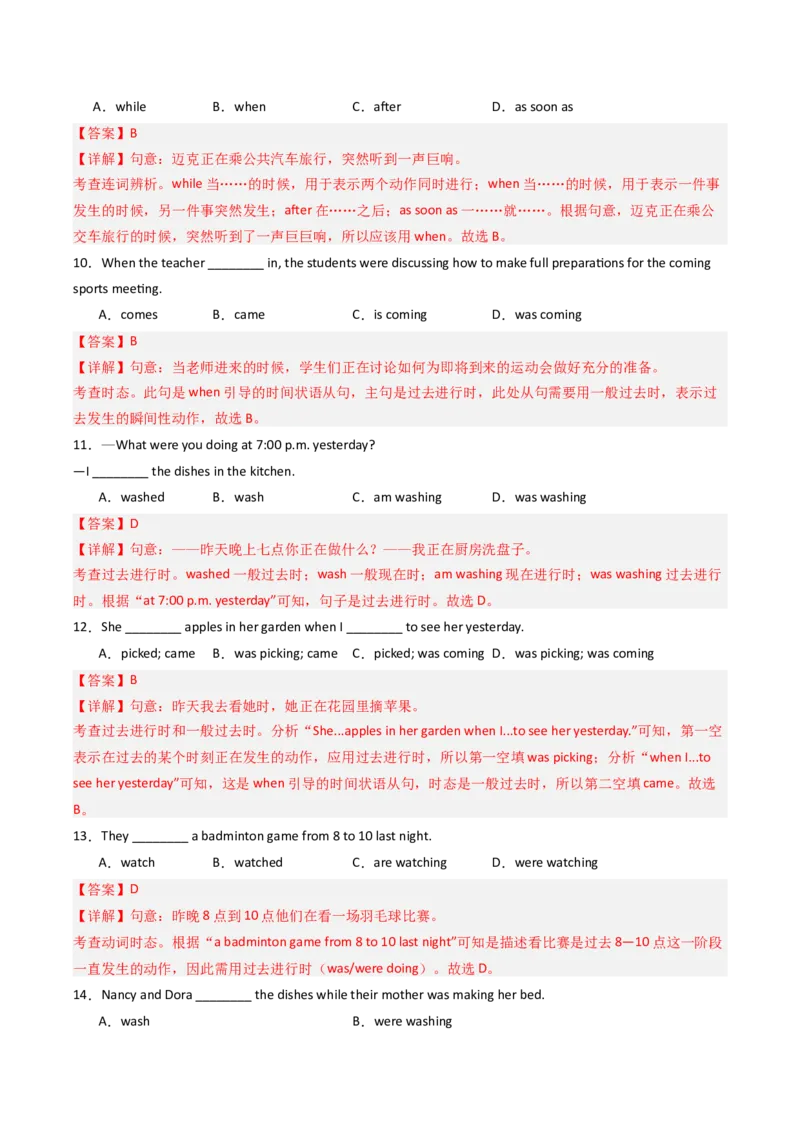 A．while　　B．when　　C．after　　D．as soon as

【答案】B

【详解】句意：迈克正在乘公共汽车旅行，突然听到一声巨响。

考查连词辨析。while 当……的时候，用于表示两个动作同时进行；when 当……的时候，用于表示一件事发生的时候，另一件事突然发生；after 在……之后；as soon as 一……就……。根据句意，迈克正在乘公交车旅行的时候，突然听到了一声巨巨响，所以应该用 when。故选 B。

10．When the teacher ________ in, the students were discussing how to make full preparations for the coming sports meeting.

A．comes　　B．came　　C．is coming　　D．was coming

【答案】B

【详解】句意：当老师进来的时候，学生们正在讨论如何为即将到来的运动会做好充分的准备。

考查时态。此句是 when 引导的时间状语从句，主句是过去进行时，此处从句需要用一般过去时，表示过去发生的瞬间性动作，故选 B。

11．—What were you doing at 7:00 p.m. yesterday?

—I ________ the dishes in the kitchen.

A．washed　　B．wash　　C．am washing　　D．was washing

【答案】D

【详解】句意：——昨天晚上七点你正在做什么？——我正在厨房洗盘子。

考查过去进行时。washed 一般过去时；wash 一般现在时；am washing 现在进行时；was washing 过去进行时。根据“at 7:00 p.m. yesterday”可知，句子是过去进行时。故选 D。

12．She ________ apples in her garden when I ________ to see her yesterday.

A．picked; came　　B．was picking; came　　C．picked; was coming　　D．was picking; was coming

【答案】B

【详解】句意：昨天我去看她时，她正在花园里摘苹果。

考查过去进行时和一般过去时。分析“She...apples in her garden when I...to see her yesterday.”可知，第一空表示在过去的某个时刻正在发生的动作，应用过去进行时，所以第一空填 was picking；分析“when I...to see her yesterday”可知，这是 when 引导的时间状语从句，时态是一般过去时，所以第二空填 came。故选 B。

13．They ________ a badminton game from 8 to 10 last night.

A．watch　　B．watched　　C．are watching　　D．were watching

【答案】D

【详解】句意：昨晚 8 点到 10 点他们在看一场羽毛球比赛。

考查动词时态。根据“a badminton game from 8 to 10 last night”可知是描述看比赛是过去 8—10 点这一阶段一直发生的动作，因此需用过去进行时（was/were doing）。故选 D。

14．Nancy and Dora ________ the dishes while their mother was making her bed.

A．wash　　B．were washing